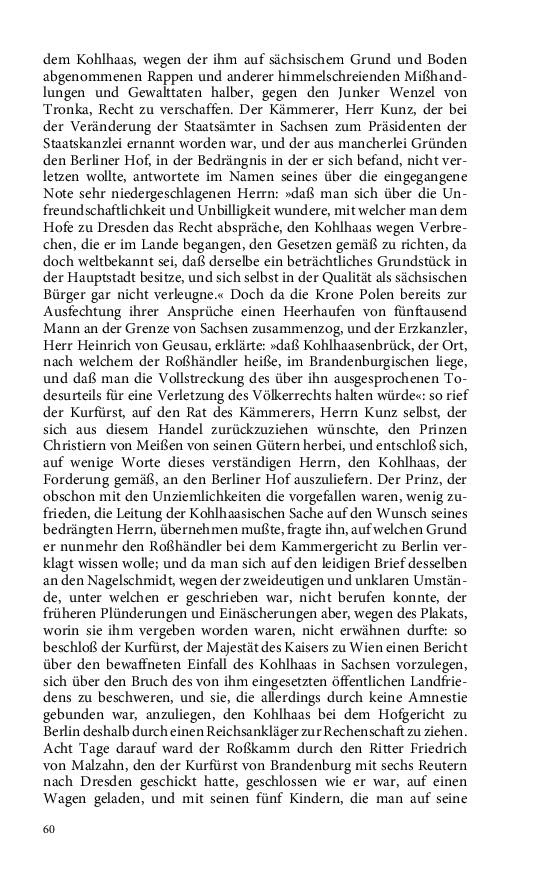 dem Kohlhaas, wegen der ihm auf sächsischem Grund und Boden abgenommenen Rappen und anderer himmelschreienden Mißhandlungen und Gewalttaten halber, gegen den Junker Wenzel von Tronka, Recht zu verschaffen. Der Kämmerer, Herr Kunz, der bei der Veränderung der Staatsämter in Sachsen zum Präsidenten der Staatskanzlei ernannt worden war, und der aus mancherlei Gründen den Berliner Hof, in der Bedrängnis in der er sich befand, nicht verletzen wollte, antwortete im Namen seines über die eingegangene Note sehr niedergeschlagenen Herrn: »daß man sich über die Unfreundschaftlichkeit und Unbilligkeit wundere, mit welcher man dem Hofe zu Dresden das Recht abspräche, den Kohlhaas wegen Verbrechen, die er im Lande begangen, den Gesetzen gemäß zu richten, da doch weltbekannt sei, daß derselbe ein beträchtliches Grundstück in der Hauptstadt besitze, und sich selbst in der Qualität als sächsischen Bürger gar nicht verleugne.« Doch da die Krone Polen bereits zur Ausfechtung ihrer Ansprüche einen Heerhaufen von fünftausend Mann an der Grenze von Sachsen zusammenzog, und der Erzkanzler, Herr Heinrich von Geusau, erklärte: »daß Kohlhaasenbrück, der Ort, nach welchem der Roßhändler heiße, im Brandenburgischen liege, und daß man die Vollstreckung des über ihn ausgesprochenen Todesurteils für eine Verletzung des Völkerrechts halten würde«: so rief der Kurfürst, auf den Rat des Kämmerers, Herrn Kunz selbst, der sich aus diesem Handel zurückzuziehen wünschte, den Prinzen Christiern von Meißen von seinen Gütern herbei, und entschloß sich, auf wenige Worte dieses verständigen Herrn, den Kohlhaas, der Forderung gemäß, an den Berliner Hof auszuliefern. Der Prinz, der obschon mit den Unziemlichkeiten die vorgefallen waren, wenig zufrieden, die Leitung der Kohlhaasischen Sache auf den Wunsch seines bedrängten Herrn, übernehmen mußte, fragte ihn, auf welchen Grund er nunmehr den Roßhändler bei dem Kammergericht zu Berlin verklagt wissen wolle; und da man sich auf den leidigen Brief desselben an den Nagelschmidt, wegen der zweideutigen und unklaren Umstände, unter welchen er geschrieben war, nicht berufen konnte, der früheren Plünderungen und Einäscherungen aber, wegen des Plakats, worin sie ihm vergeben worden waren, nicht erwähnen durfte: so beschloß der Kurfürst, der Majestät des Kaisers zu Wien einen Bericht über den bewaffneten Einfall des Kohlhaas in Sachsen vorzulegen, sich über den Bruch des von ihm eingesetzten öffentlichen Landfriedens zu beschweren, und sie, die allerdings durch keine Amnestie gebunden war, anzuliegen, den Kohlhaas bei dem Hofgericht zu Berlin deshalb durch einen Reichsankläger zur Rechenschaft zu ziehen. Acht Tage darauf ward der Roßkamm durch den Ritter Friedrich von Malzahn, den der Kurfürst von Brandenburg mit sechs Reutern nach Dresden geschickt hatte, geschlossen wie er war, auf einen Wagen geladen, und mit seinen fünf Kindern, die man auf seine

60